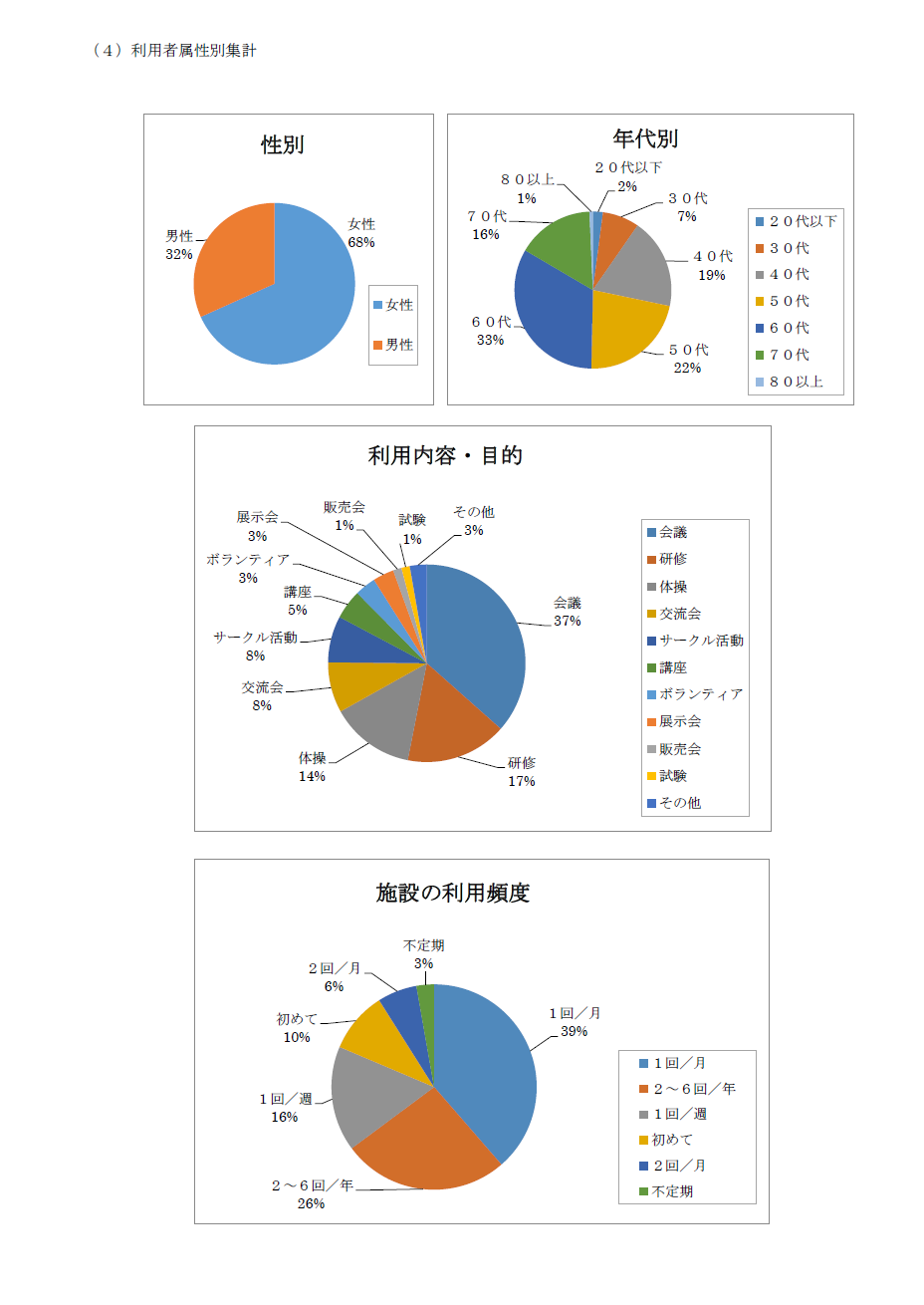 （４）利用者属性別集計

性別

女性
68%

男性
32%

女性
男性

年代別

２０代以下
2%

３０代
7%

４０代
19%

５０代
22%

６０代
33%

７０代
16%

８０以上
1%

２０代以下
３０代
４０代
５０代
６０代
７０代
８０以上

利用内容・目的

会議
37%

研修
17%

体操
14%

交流会
8%

サークル活動
8%

講座
5%

ボランティア
3%

展示会
3%

販売会
1%

試験
1%

その他
3%

会議
研修
体操
交流会
サークル活動
講座
ボランティア
展示会
販売会
試験
その他

施設の利用頻度

１回／月
39%

２～６回／年
26%

１回／週
16%

初めて
10%

２回／月
6%

不定期
3%

１回／月
２～６回／年
１回／週
初めて
２回／月
不定期